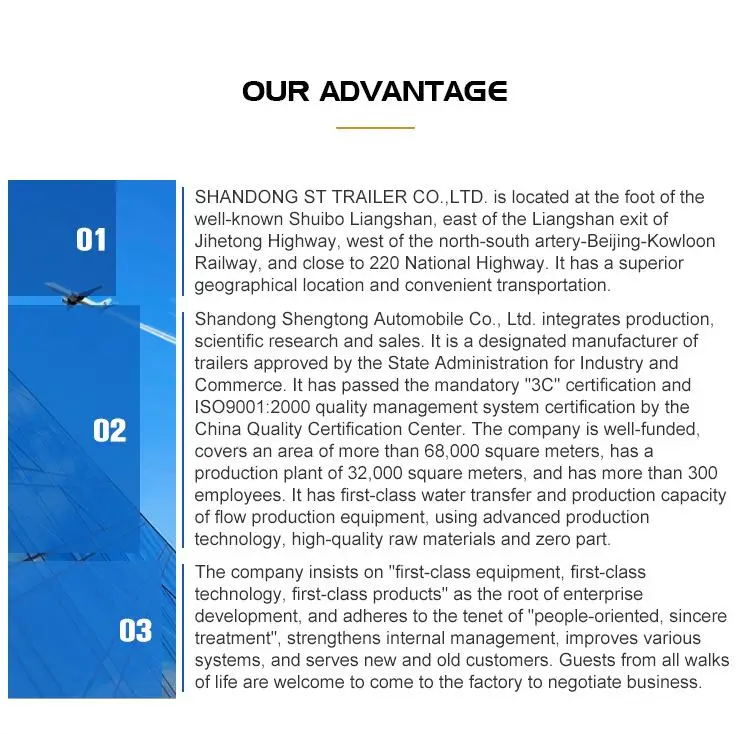 OUR ADVANTAGE

01

SHANDONG ST TRAILER CO.,LTD. is located at the foot of the well-known Shuibo Liangshan, east of the Liangshan exit of Jihetong Highway, west of the north-south artery-Beijing-Kowloon Railway, and close to 220 National Highway. It has a superior geographical location and convenient transportation.

02

Shandong Shengtong Automobile Co., Ltd. integrates production, scientific research and sales. It is a designated manufacturer of trailers approved by the State Administration for Industry and Commerce. It has passed the mandatory "3C" certification and ISO9001:2000 quality management system certification by the China Quality Certification Center. The company is well-funded, covers an area of more than 68,000 square meters, has a production plant of 32,000 square meters, and has more than 300 employees. It has first-class water transfer and production capacity of flow production equipment, using advanced production technology, high-quality raw materials and zero part.

03

The company insists on "first-class equipment, first-class technology, first-class products" as the root of enterprise development, and adheres to the tenet of "people-oriented, sincere treatment", strengthens internal management, improves various systems, and serves new and old customers. Guests from all walks of life are welcome to come to the factory to negotiate business.